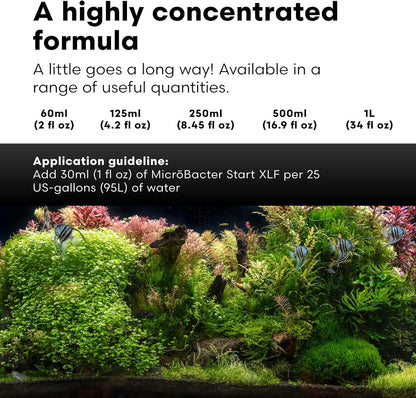 A highly concentrated formula

A little goes a long way! Available in a range of useful quantities.

60ml (2 fl oz)

125ml (4.2 fl oz)

250ml (8.45 fl oz)

500ml (16.9 fl oz)

1L (34 fl oz)

Application guideline:
Add 30ml (1 fl oz) of MicrōBacter Start XLF per 25 US-gallons (95L) of water